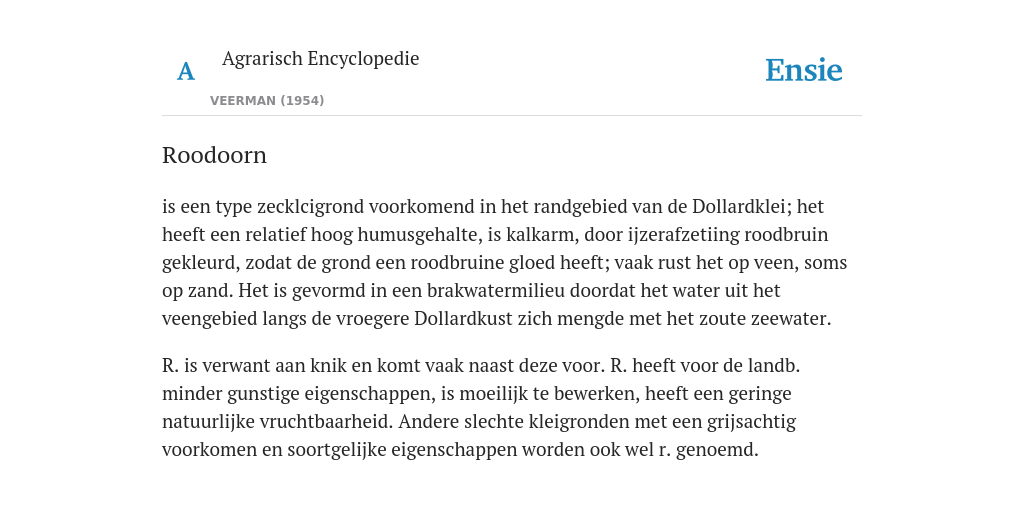 A Agrarisch Encyclopedie

VEERMAN (1954)

Ensie

Roodoorn

is een type zecklcigrond voorkomend in het randgebied van de Dollardklei; het heeft een relatief hoog humusgehalte, is kalkarm, door ijzerafzetiing roodbruin gekleurd, zodat de grond een roodbruine gloed heeft; vaak rust het op veen, soms op zand. Het is gevormd in een brakwatermilieu doordat het water uit het veengebied langs de vroegere Dollardkust zich mengde met het zoute zeewater.

R. is verwant aan knik en komt vaak naast deze voor. R. heeft voor de landb. minder gunstige eigenschappen, is moeilijk te bewerken, heeft een geringe natuurlijke vruchtbaarheid. Andere slechte kleigronden met een grijsachtig voorkomen en soortgelijke eigenschappen worden ook wel r. genoemd.